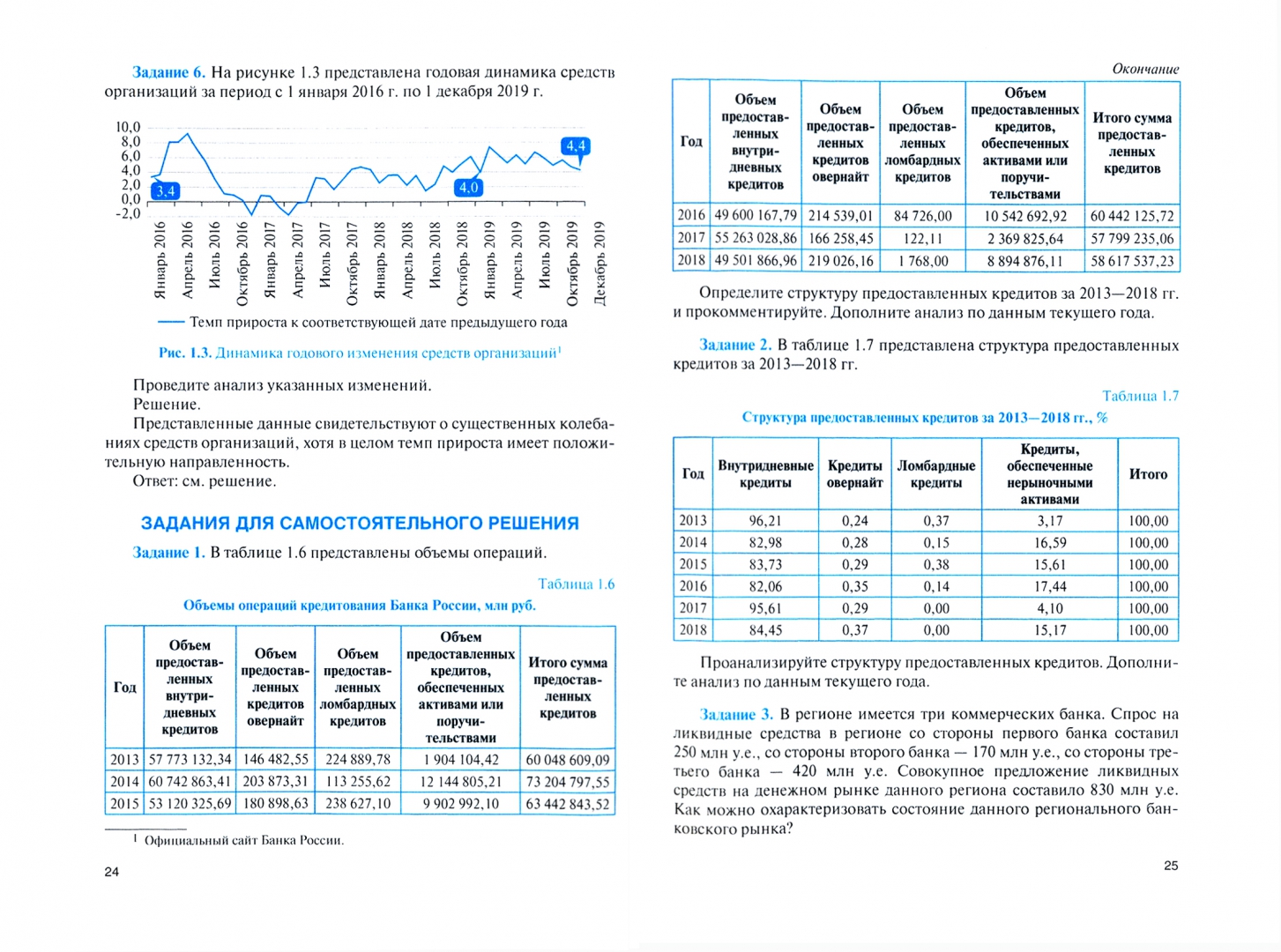 Задание 6. На рисунке 1.3 представлена годовая динамика средств организаций за период с 1 января 2016 г. по 1 декабря 2019 г.

10,0
8,0
6,0
4,0
2,0
0,0
−2,0

3,4
4,0
4,4

Январь 2016
Апрель 2016
Июль 2016
Октябрь 2016
Январь 2017
Апрель 2017
Июль 2017
Октябрь 2017
Январь 2018
Апрель 2018
Июль 2018
Октябрь 2018
Январь 2019
Апрель 2019
Июль 2019
Октябрь 2019
Декабрь 2019

Темп прироста к соответствующей дате предыдущего года

Рис. 1.3. Динамика годового изменения средств организаций$^1$

Проведите анализ указанных изменений.
Решение.
Представленные данные свидетельствуют о существенных колебаниях средств организаций, хотя в целом темп прироста имеет положительную направленность.
Ответ: см. решение.

ЗАДАНИЯ ДЛЯ САМОСТОЯТЕЛЬНОГО РЕШЕНИЯ

Задание 1. В таблице 1.6 представлены объемы операций.

Таблица 1.6

Объемы операций кредитования Банка России, млн руб.

| Год | Объем предоставленных внутридневных кредитов | Объем предоставленных кредитов овернайт | Объем предоставленных ломбардных кредитов | Объем предоставленных кредитов, обеспеченных активами или поручительствами | Итого сумма предоставленных кредитов |
|---|---|---|---|---|---|
| 2013 | 57 773 132,34 | 146 482,55 | 224 889,78 | 1 904 104,42 | 60 048 609,09 |
| 2014 | 60 742 863,41 | 203 873,31 | 113 255,62 | 12 144 805,21 | 73 204 797,55 |
| 2015 | 53 120 325,69 | 180 898,63 | 238 627,10 | 9 902 992,10 | 63 442 843,52 |

$^1$ Официальный сайт Банка России.

24

Окончание

| Год | Объем предоставленных внутридневных кредитов | Объем предоставленных кредитов овернайт | Объем предоставленных ломбардных кредитов | Объем предоставленных кредитов, обеспеченных активами или поручительствами | Итого сумма предоставленных кредитов |
|---|---|---|---|---|---|
| 2016 | 49 600 167,79 | 214 539,01 | 84 726,00 | 10 542 692,92 | 60 442 125,72 |
| 2017 | 55 263 028,86 | 166 258,45 | 122,11 | 2 369 825,64 | 57 799 235,06 |
| 2018 | 49 501 866,96 | 219 026,16 | 1 768,00 | 8 894 876,11 | 58 617 537,23 |

Определите структуру предоставленных кредитов за 2013—2018 гг. и прокомментируйте. Дополните анализ по данным текущего года.

Задание 2. В таблице 1.7 представлена структура предоставленных кредитов за 2013—2018 гг.

Таблица 1.7

Структура предоставленных кредитов за 2013—2018 гг., %

| Год | Внутридневные кредиты | Кредиты овернайт | Ломбардные кредиты | Кредиты, обеспеченные нерыночными активами | Итого |
|---|---|---|---|---|---|
| 2013 | 96,21 | 0,24 | 0,37 | 3,17 | 100,00 |
| 2014 | 82,98 | 0,28 | 0,15 | 16,59 | 100,00 |
| 2015 | 83,73 | 0,29 | 0,38 | 15,61 | 100,00 |
| 2016 | 82,06 | 0,35 | 0,14 | 17,44 | 100,00 |
| 2017 | 95,61 | 0,29 | 0,00 | 4,10 | 100,00 |
| 2018 | 84,45 | 0,37 | 0,00 | 15,17 | 100,00 |

Проанализируйте структуру предоставленных кредитов. Дополните анализ по данным текущего года.

Задание 3. В регионе имеется три коммерческих банка. Спрос на ликвидные средства в регионе со стороны первого банка составил 250 млн у.е., со стороны второго банка — 170 млн у.е., со стороны третьего банка — 420 млн у.е. Совокупное предложение ликвидных средств на денежном рынке данного региона составило 830 млн у.е. Как можно охарактеризовать состояние данного регионального банковского рынка?

25